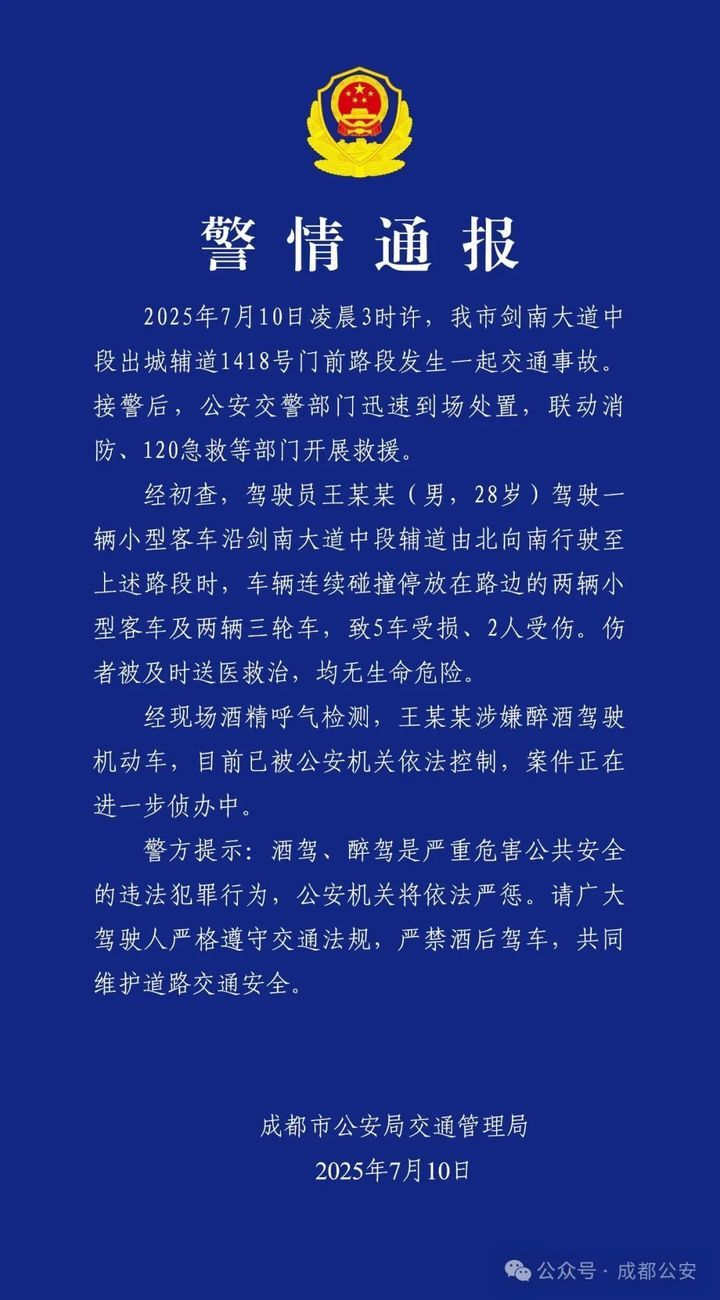 警情通报

2025年7月10日凌晨3时许，我市剑南大道中段出城辅道1418号门前路段发生一起交通事故。接警后，公安交警部门迅速到场处置，联动消防、120急救等部门开展救援。

经初查，驾驶员王某某（男，28岁）驾驶一辆小型客车沿剑南大道中段辅道由北向南行驶至上述路段时，车辆连续碰撞停放在路边的两辆小型客车及两辆三轮车，致5车受损、2人受伤。伤者被及时送医救治，均无生命危险。

经现场酒精呼气检测，王某某涉嫌醉酒驾驶机动车，目前已被公安机关依法控制，案件正在进一步侦办中。

警方提示：酒驾、醉驾是严重危害公共安全的违法犯罪行为，公安机关将依法严惩。请广大驾驶人严格遵守交通法规，严禁酒后驾车，共同维护道路交通安全。

成都市公安局交通管理局
2025年7月10日

公众号 · 成都公安